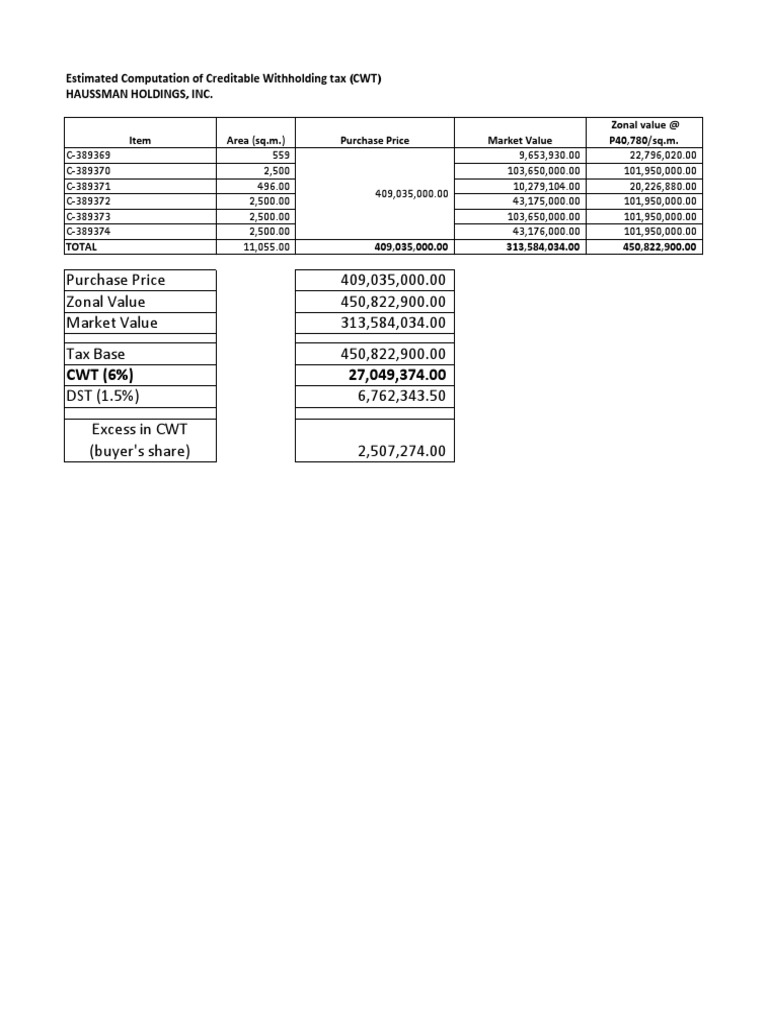 Estimated Computation of Creditable Withholding tax (CWT)
HAUSSMAN HOLDINGS, INC.

| Item | Area (sq.m.) | Purchase Price | Market Value | Zonal value @ P40,780/sq.m. |
|---|---|---|---|---|
| C-389369 | 559 | 409,035,000.00 | 9,653,930.00 | 22,796,020.00 |
| C-389370 | 2,500 | | 103,650,000.00 | 101,950,000.00 |
| C-389371 | 496.00 | | 10,279,104.00 | 20,226,880.00 |
| C-389372 | 2,500.00 | | 43,175,000.00 | 101,950,000.00 |
| C-389373 | 2,500.00 | | 103,650,000.00 | 101,950,000.00 |
| C-389374 | 2,500.00 | | 43,176,000.00 | 101,950,000.00 |
| TOTAL | 11,055.00 | 409,035,000.00 | 313,584,034.00 | 450,822,900.00 |

| | |
|---|---|
| Purchase Price | 409,035,000.00 |
| Zonal Value | 450,822,900.00 |
| Market Value | 313,584,034.00 |
| | |
| Tax Base | 450,822,900.00 |
| CWT (6%) | 27,049,374.00 |
| DST (1.5%) | 6,762,343.50 |
| | |
| Excess in CWT (buyer's share) | 2,507,274.00 |